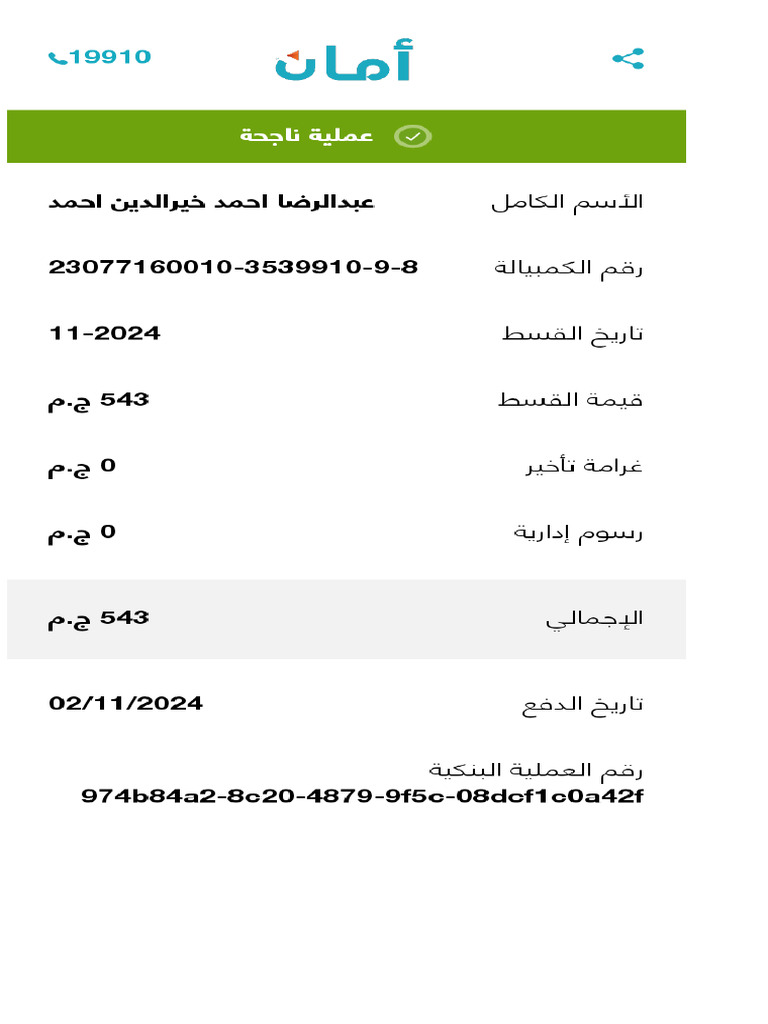 19910
أمان

عملية ناجحة

الأسم الكامل
عبدالرضا احمد خيرالدين احمد

رقم الكمبيالة
23077160010-3539910-9-8

تاريخ القسط
11-2024

قيمة القسط
543 ج.م

غرامة تأخير
0 ج.م

رسوم إدارية
0 ج.م

الإجمالي
543 ج.م

تاريخ الدفع
02/11/2024

رقم العملية البنكية
974b84a2-8c20-4879-9f5c-08dcf1c0a42f